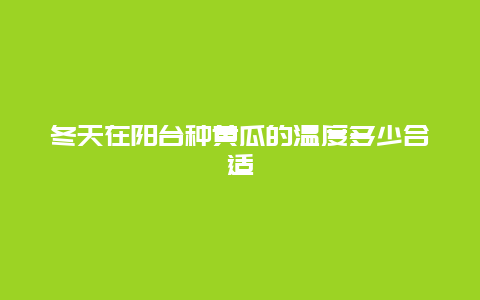 冬天在阳台种黄瓜的温度多少合适